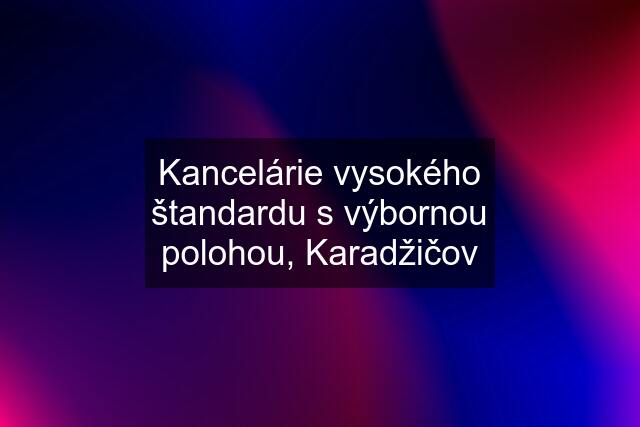 Kancelárie vysokého štandardu s výbornou polohou, Karadžičov